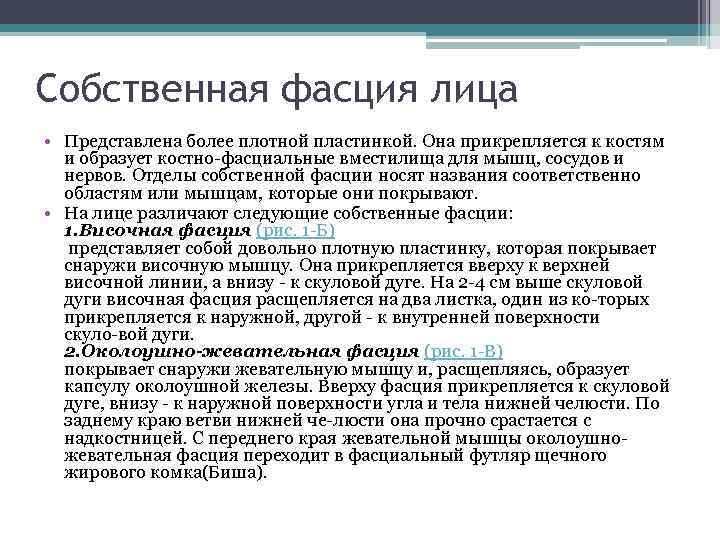 Собственная фасция лица

• Представлена более плотной пластинкой. Она прикрепляется к костям и образует костно-фасциальные вместилища для мышц, сосудов и нервов. Отделы собственной фасции носят названия соответственно областям или мышцам, которые они покрывают.

• На лице различают следующие собственные фасции:
1.Височная фасция (рис. 1-Б)
представляет собой довольно плотную пластинку, которая покрывает снаружи височную мышцу. Она прикрепляется вверху к верхней височной линии, а внизу - к скуловой дуге. На 2-4 см выше скуловой дуги височная фасция расщепляется на два листка, один из ко-торых прикрепляется к наружной, другой - к внутренней поверхности скуло-вой дуги.
2.Околоушно-жевательная фасция (рис. 1-В)
покрывает снаружи жевательную мышцу и, расщепляясь, образует капсулу околоушной железы. Вверху фасция прикрепляется к скуловой дуге, внизу - к наружной поверхности угла и тела нижней челюсти. По заднему краю ветви нижней че-люсти она прочно срастается с надкостницей. С переднего края жевательной мышцы околоушно-жевательная фасция переходит в фасциальный футляр щечного жирового комка(Биша).